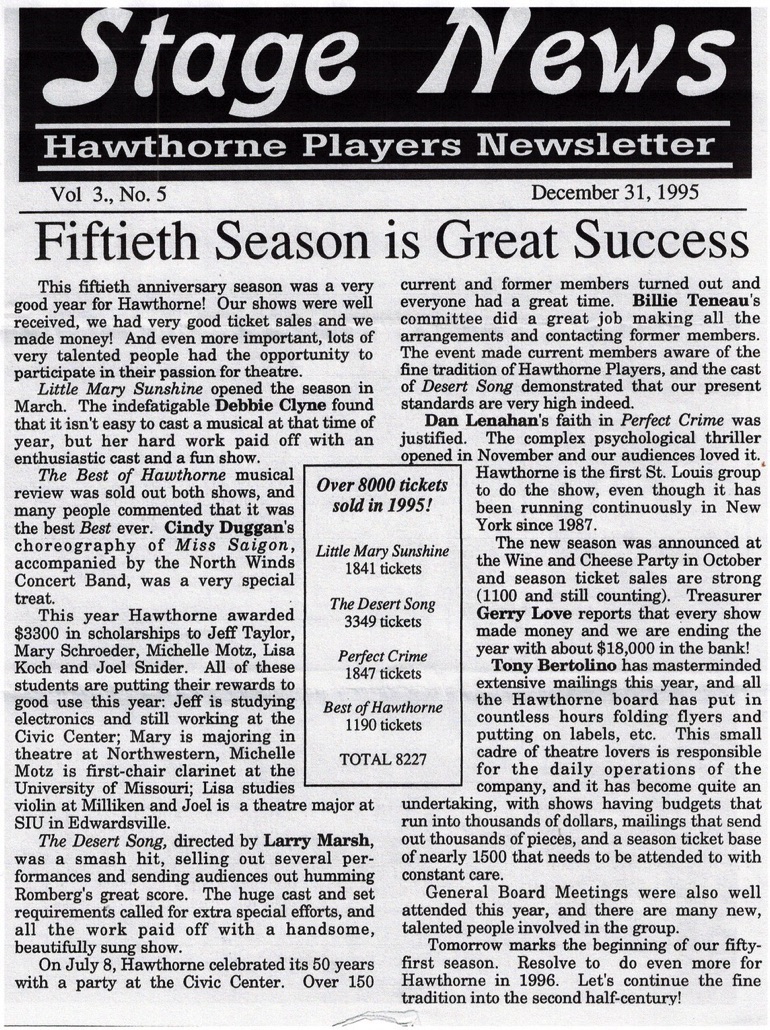 Stage News

Hawthorne Players Newsletter

Vol 3., No. 5

December 31, 1995

Fiftieth Season is Great Success

This fiftieth anniversary season was a very good year for Hawthorne! Our shows were well received, we had very good ticket sales and we made money! And even more important, lots of very talented people had the opportunity to participate in their passion for theatre.

Little Mary Sunshine opened the season in March. The indefatigable Debbie Clyne found that it isn't easy to cast a musical at that time of year, but her hard work paid off with an enthusiastic cast and a fun show.

The Best of Hawthorne musical review was sold out both shows, and many people commented that it was the best Best ever. Cindy Duggan's choreography of Miss Saigon, accompanied by the North Winds Concert Band, was a very special treat.

This year Hawthorne awarded $3300 in scholarships to Jeff Taylor, Mary Schroeder, Michelle Motz, Lisa Koch and Joel Snider. All of these students are putting their rewards to good use this year: Jeff is studying electronics and still working at the Civic Center; Mary is majoring in theatre at Northwestern, Michelle Motz is first-chair clarinet at the University of Missouri; Lisa studies violin at Milliken and Joel is a theatre major at SIU in Edwardsville.

The Desert Song, directed by Larry Marsh, was a smash hit, selling out several performances and sending audiences out humming Romberg's great score. The huge cast and set requirements called for extra special efforts, and all the work paid off with a handsome, beautifully sung show.

On July 8, Hawthorne celebrated its 50 years with a party at the Civic Center. Over 150 current and former members turned out and everyone had a great time. Billie Teneau's committee did a great job making all the arrangements and contacting former members. The event made current members aware of the fine tradition of Hawthorne Players, and the cast of Desert Song demonstrated that our present standards are very high indeed.

Dan Lenahan's faith in Perfect Crime was justified. The complex psychological thriller opened in November and our audiences loved it. Hawthorne is the first St. Louis group to do the show, even though it has been running continuously in New York since 1987.

The new season was announced at the Wine and Cheese Party in October and season ticket sales are strong (1100 and still counting). Treasurer Gerry Love reports that every show made money and we are ending the year with about $18,000 in the bank!

Tony Bertolino has masterminded extensive mailings this year, and all the Hawthorne board has put in countless hours folding flyers and putting on labels, etc. This small cadre of theatre lovers is responsible for the daily operations of the company, and it has become quite an undertaking, with shows having budgets that run into thousands of dollars, mailings that send out thousands of pieces, and a season ticket base of nearly 1500 that needs to be attended to with constant care.

General Board Meetings were also well attended this year, and there are many new, talented people involved in the group.

Tomorrow marks the beginning of our fifty-first season. Resolve to do even more for Hawthorne in 1996. Let's continue the fine tradition into the second half-century!

Over 8000 tickets sold in 1995!

Little Mary Sunshine
1841 tickets

The Desert Song
3349 tickets

Perfect Crime
1847 tickets

Best of Hawthorne
1190 tickets

TOTAL 8227